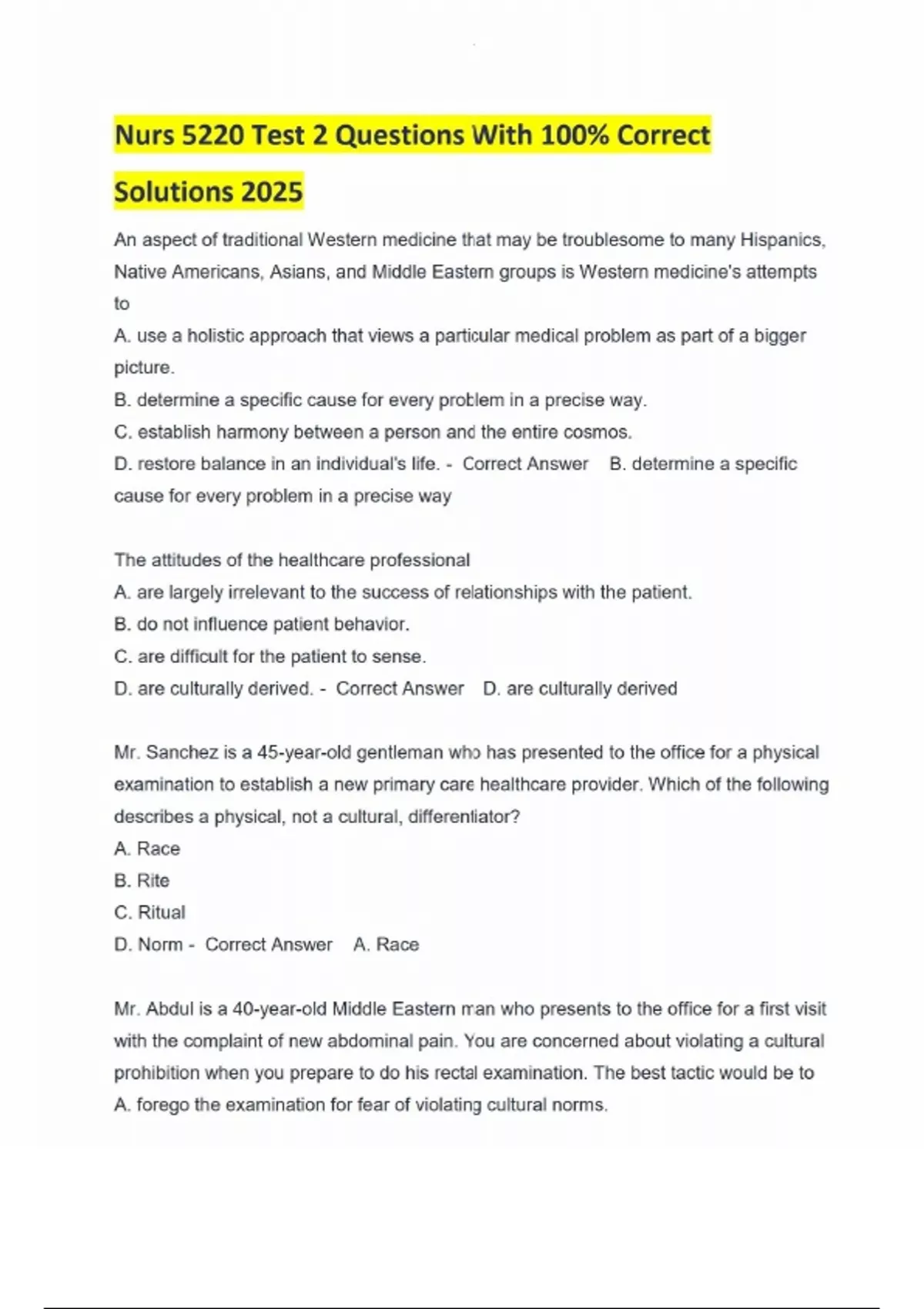 Nurs 5220 Test 2 Questions With 100% Correct Solutions 2025

An aspect of traditional Western medicine that may be troublesome to many Hispanics, Native Americans, Asians, and Middle Eastern groups is Western medicine's attempts to
A. use a holistic approach that views a particular medical problem as part of a bigger picture.
B. determine a specific cause for every problem in a precise way.
C. establish harmony between a person and the entire cosmos.
D. restore balance in an individual's life. - Correct Answer B. determine a specific cause for every problem in a precise way

The attitudes of the healthcare professional
A. are largely irrelevant to the success of relationships with the patient.
B. do not influence patient behavior.
C. are difficult for the patient to sense.
D. are culturally derived. - Correct Answer D. are culturally derived

Mr. Sanchez is a 45-year-old gentleman who has presented to the office for a physical examination to establish a new primary care healthcare provider. Which of the following describes a physical, not a cultural, differentiator?
A. Race
B. Rite
C. Ritual
D. Norm - Correct Answer A. Race

Mr. Abdul is a 40-year-old Middle Eastern man who presents to the office for a first visit with the complaint of new abdominal pain. You are concerned about violating a cultural prohibition when you prepare to do his rectal examination. The best tactic would be to
A. forego the examination for fear of violating cultural norms.